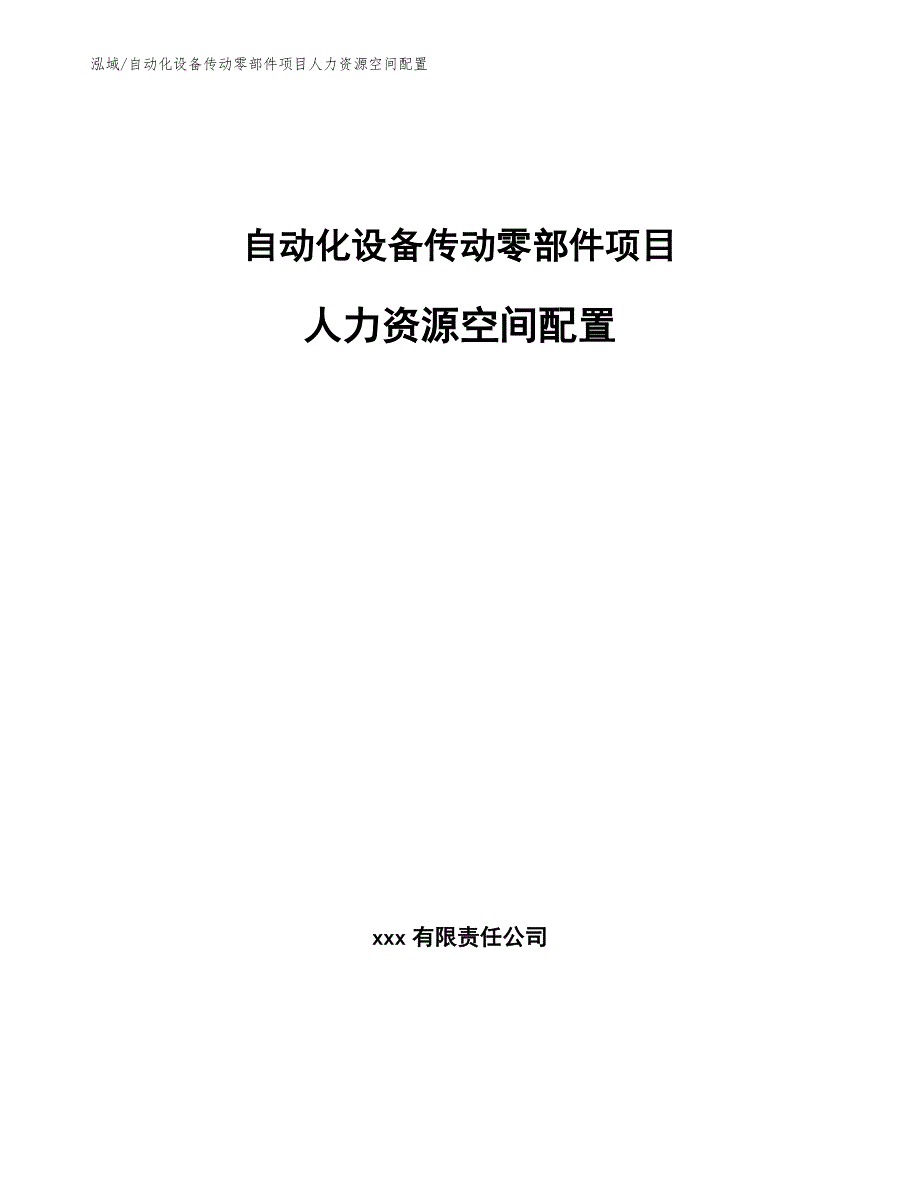 泓域/自动化设备传动零部件项目人力资源空间配置

自动化设备传动零部件项目

人力资源空间配置

xxx 有限责任公司